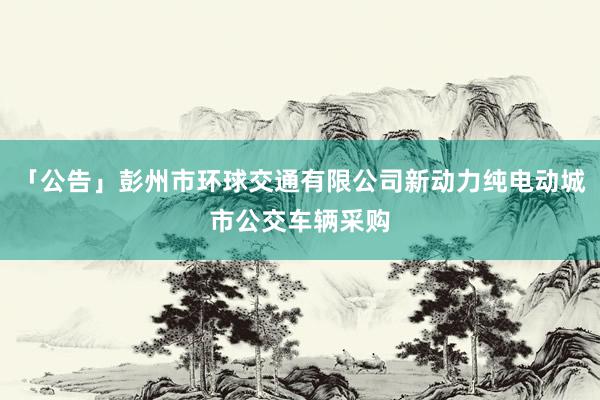 「公告」彭州市环球交通有限公司新动力纯电动城市公交车辆采购